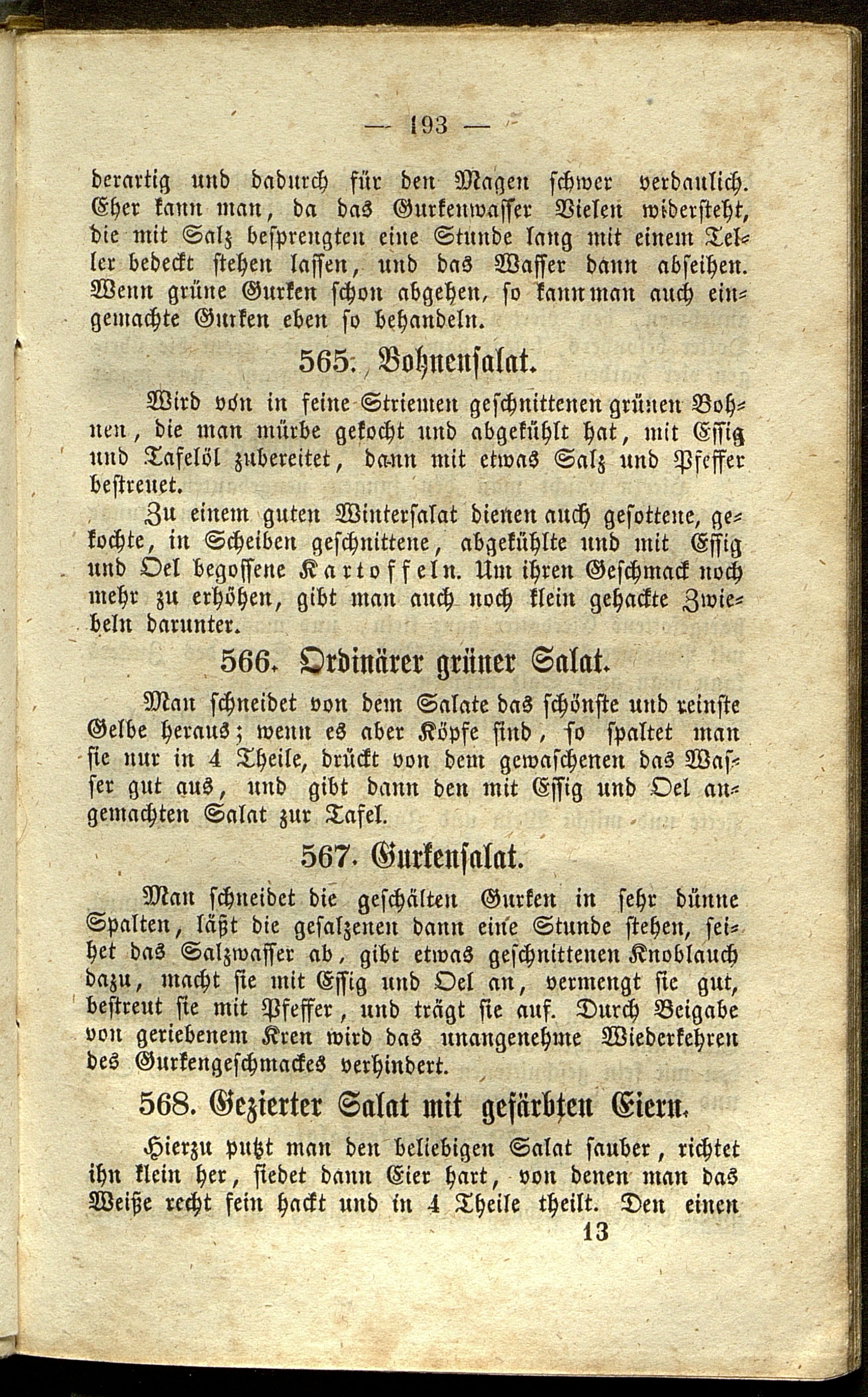 — 193 —

derartig und dadurch für den Magen schwer verdaulich. Eher kann man, da das Gurkenwasser Vielen widersteht, die mit Salz besprengten eine Stunde lang mit einem Teller bedeckt stehen lassen, und das Wasser dann abseihen. Wenn grüne Gurken schon abgehen, so kann man auch eingemachte Gurken eben so behandeln.

565. Bohnensalat.

Wird von in feine Striemen geschnittenen grünen Bohnen, die man mürbe gekocht und abgekühlt hat, mit Essig und Tafelöl zubereitet, dann mit etwas Salz und Pfeffer bestreuet.

Zu einem guten Wintersalat dienen auch gesottene, gekochte, in Scheiben geschnittene, abgekühlte und mit Essig und Oel begossene Kartoffeln. Um ihren Geschmack noch mehr zu erhöhen, gibt man auch noch klein gehackte Zwiebeln darunter.

566. Ordinärer grüner Salat.

Man schneidet von dem Salate das schönste und reinste Gelbe heraus; wenn es aber Köpfe sind, so spaltet man sie nur in 4 Theile, drückt von dem gewaschenen das Wasser gut aus, und gibt dann den mit Essig und Oel angemachten Salat zur Tafel.

567. Gurkensalat.

Man schneidet die geschälten Gurken in sehr dünne Spalten, läßt die gesalzenen dann eine Stunde stehen, seihet das Salzwasser ab, gibt etwas geschnittenen Knoblauch dazu, macht sie mit Essig und Oel an, vermengt sie gut, bestreut sie mit Pfeffer, und trägt sie auf. Durch Beigabe von geriebenem Kren wird das unangenehme Wiederkehren des Gurkengeschmackes verhindert.

568. Gezierter Salat mit gefärbten Eiern.

Hierzu putzt man den beliebigen Salat sauber, richtet ihn klein her, siedet dann Eier hart, von denen man das Weiße recht fein hackt und in 4 Theile theilt. Den einen

13